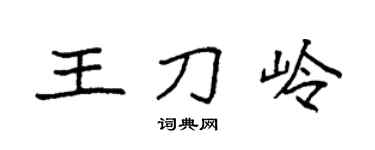 王刀岭

词典网